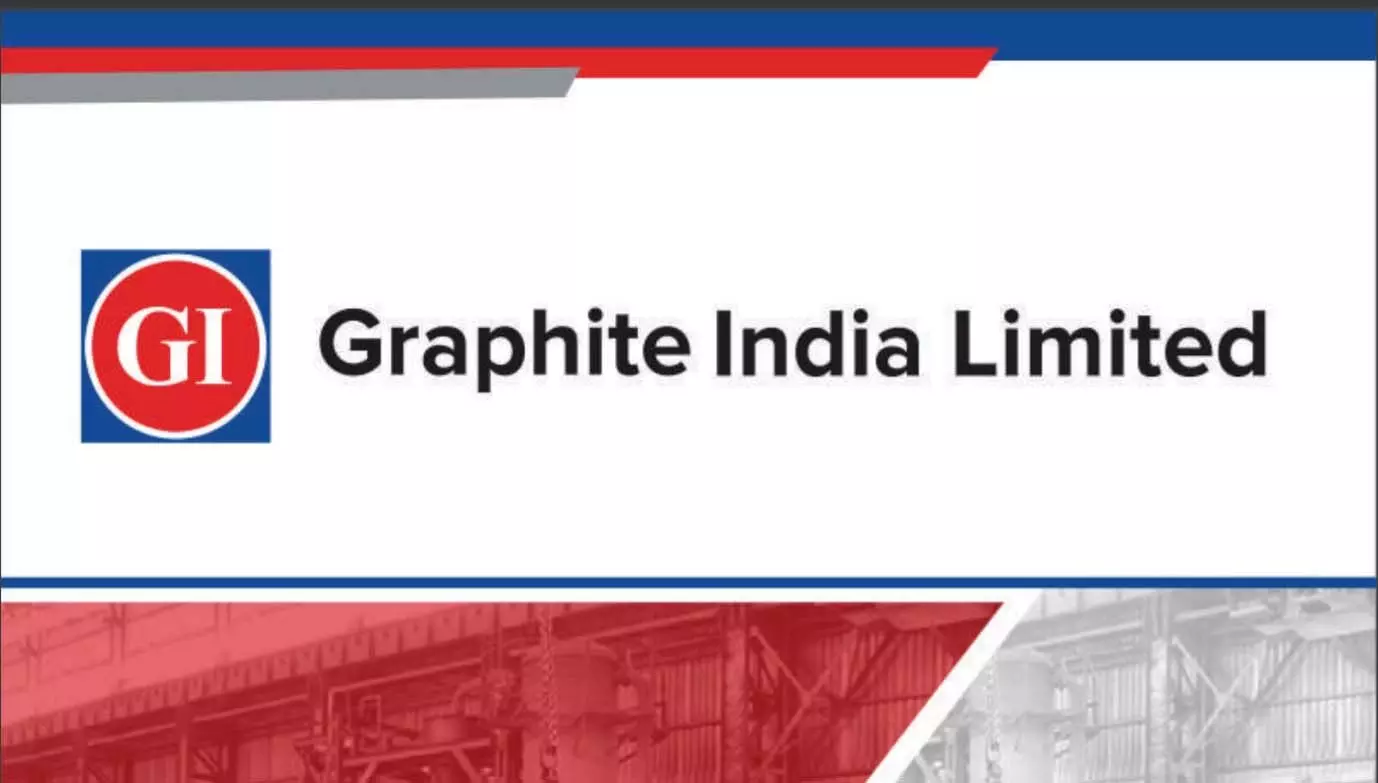 GI

Graphite India Limited